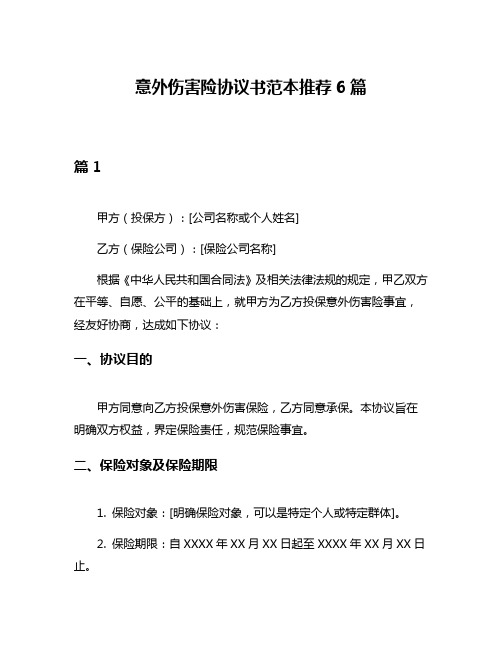 意外伤害险协议书范本推荐 6 篇

篇 1

甲方（投保方）：[公司名称或个人姓名]

乙方（保险公司）：[保险公司名称]

根据《中华人民共和国合同法》及相关法律法规的规定，甲乙双方在平等、自愿、公平的基础上，就甲方为乙方投保意外伤害险事宜，经友好协商，达成如下协议：

一、协议目的

甲方同意向乙方投保意外伤害保险，乙方同意承保。本协议旨在明确双方权益，界定保险责任，规范保险事宜。

二、保险对象及保险期限

1. 保险对象：[明确保险对象，可以是特定个人或特定群体]。

2. 保险期限：自 XXXX 年 XX 月 XX 日起至 XXXX 年 XX 月 XX 日止。